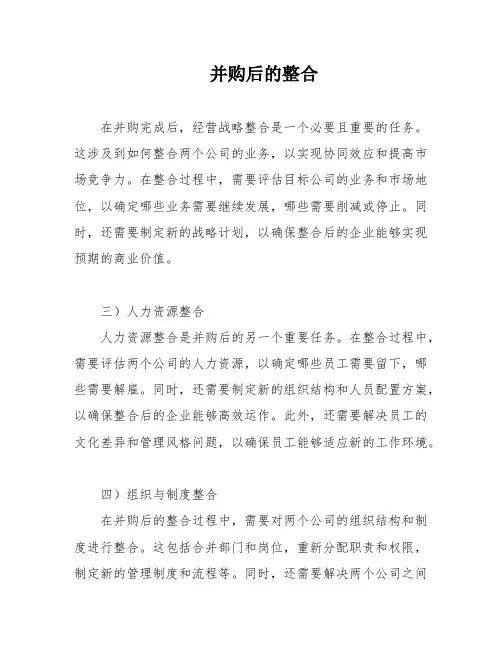 并购后的整合

在并购完成后，经营战略整合是一个必要且重要的任务。这涉及到如何整合两个公司的业务，以实现协同效应和提高市场竞争力。在整合过程中，需要评估目标公司的业务和市场地位，以确定哪些业务需要继续发展，哪些需要削减或停止。同时，还需要制定新的战略计划，以确保整合后的企业能够实现预期的商业价值。

三）人力资源整合

人力资源整合是并购后的另一个重要任务。在整合过程中，需要评估两个公司的人力资源，以确定哪些员工需要留下，哪些需要解雇。同时，还需要制定新的组织结构和人员配置方案，以确保整合后的企业能够高效运作。此外，还需要解决员工的文化差异和管理风格问题，以确保员工能够适应新的工作环境。

四）组织与制度整合

在并购后的整合过程中，需要对两个公司的组织结构和制度进行整合。这包括合并部门和岗位，重新分配职责和权限，制定新的管理制度和流程等。同时，还需要解决两个公司之间